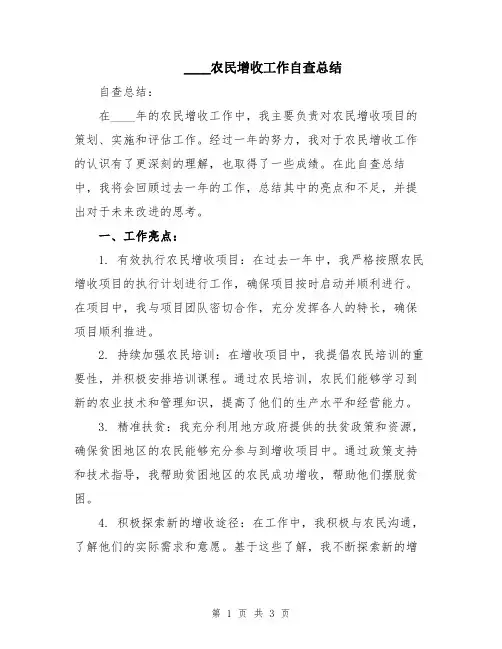 ____农民增收工作自查总结

自查总结：

在____年的农民增收工作中，我主要负责对农民增收项目的策划、实施和评估工作。经过一年的努力，我对于农民增收工作的认识有了更深刻的理解，也取得了一些成绩。在此自查总结中，我将会回顾过去一年的工作，总结其中的亮点和不足，并提出对于未来改进的思考。

一、工作亮点：

1. 有效执行农民增收项目：在过去一年中，我严格按照农民增收项目的执行计划进行工作，确保项目按时启动并顺利进行。在项目中，我与项目团队密切合作，充分发挥各人的特长，确保项目顺利推进。

2. 持续加强农民培训：在增收项目中，我提倡农民培训的重要性，并积极安排培训课程。通过农民培训，农民们能够学习到新的农业技术和管理知识，提高了他们的生产水平和经营能力。

3. 精准扶贫：我充分利用地方政府提供的扶贫政策和资源，确保贫困地区的农民能够充分参与到增收项目中。通过政策支持和技术指导，我帮助贫困地区的农民成功增收，帮助他们摆脱贫困。

4. 积极探索新的增收途径：在工作中，我积极与农民沟通，了解他们的实际需求和意愿。基于这些了解，我不断探索新的增

第 1 页 共 3 页